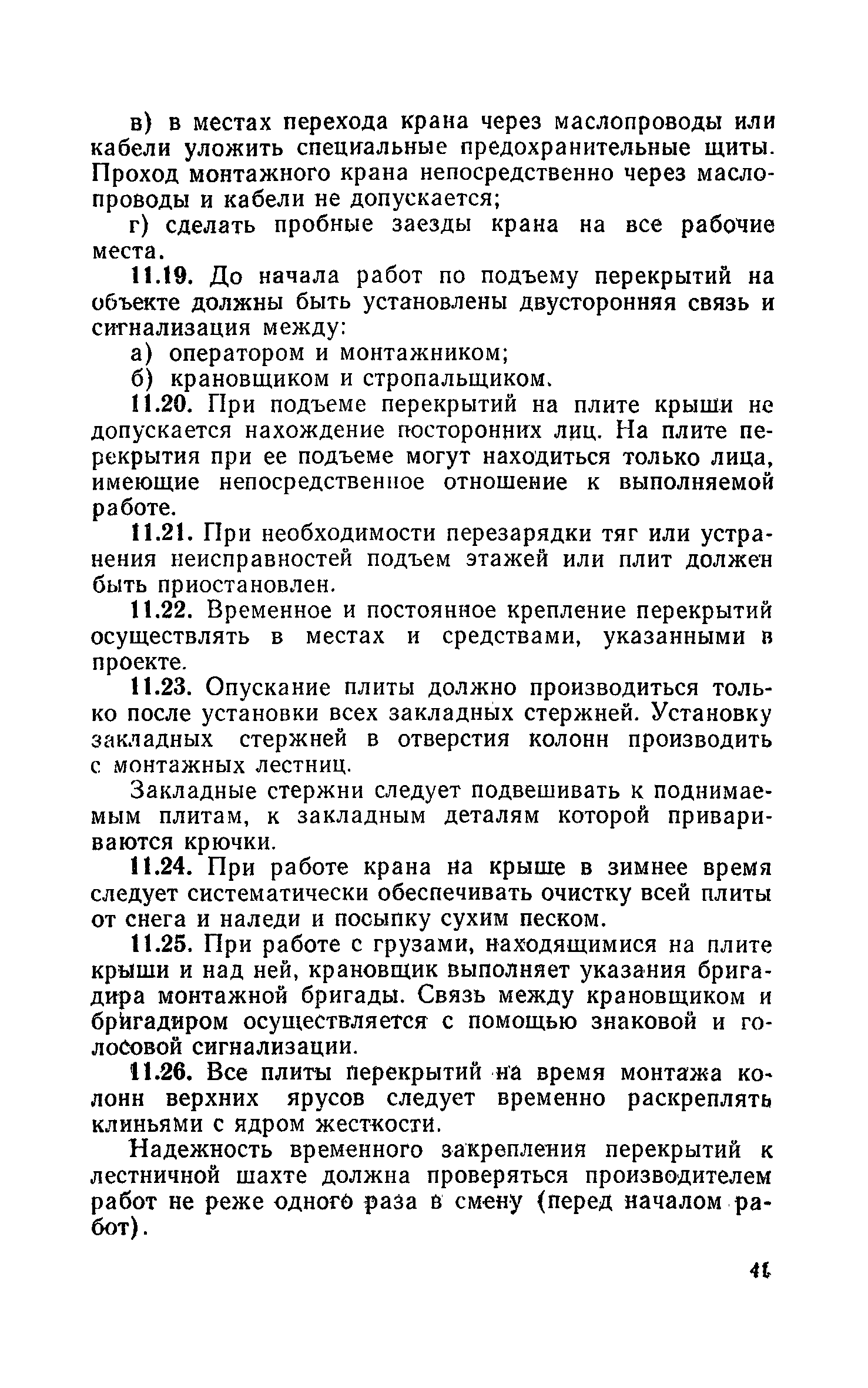 в) в местах перехода крана через маслопроводы или кабели уложить специальные предохранительные щиты. Проход монтажного крана непосредственно через маслопроводы и кабели не допускается;

г) сделать пробные заезды крана на все рабочие места.

11.19. До начала работ по подъему перекрытий на объекте должны быть установлены двусторонняя связь и сигнализация между:

а) оператором и монтажником;

б) крановщиком и стропальщиком.

11.20. При подъеме перекрытий на плите крыши не допускается нахождение посторонних лиц. На плите перекрытия при ее подъеме могут находиться только лица, имеющие непосредственное отношение к выполняемой работе.

11.21. При необходимости перезарядки тяг или устранения неисправностей подъем этажей или плит должен быть приостановлен.

11.22. Временное и постоянное крепление перекрытий осуществлять в местах и средствами, указанными в проекте.

11.23. Опускание плиты должно производиться только после установки всех закладных стержней. Установку закладных стержней в отверстия колонн производить с монтажных лестниц.

Закладные стержни следует подвешивать к поднимаемым плитам, к закладным деталям которой привариваются крючки.

11.24. При работе крана на крыше в зимнее время следует систематически обеспечивать очистку всей плиты от снега и наледи и посыпку сухим песком.

11.25. При работе с грузами, находящимися на плите крыши и над ней, крановщик выполняет указания бригадира монтажной бригады. Связь между крановщиком и бригадиром осуществляется с помощью знаковой и голосовой сигнализации.

11.26. Все плиты перекрытий на время монтажа колонн верхних ярусов следует временно раскреплять клиньями с ядром жесткости.

Надежность временного закрепления перекрытий к лестничной шахте должна проверяться производителем работ не реже одного раза в смену (перед началом работ).

41